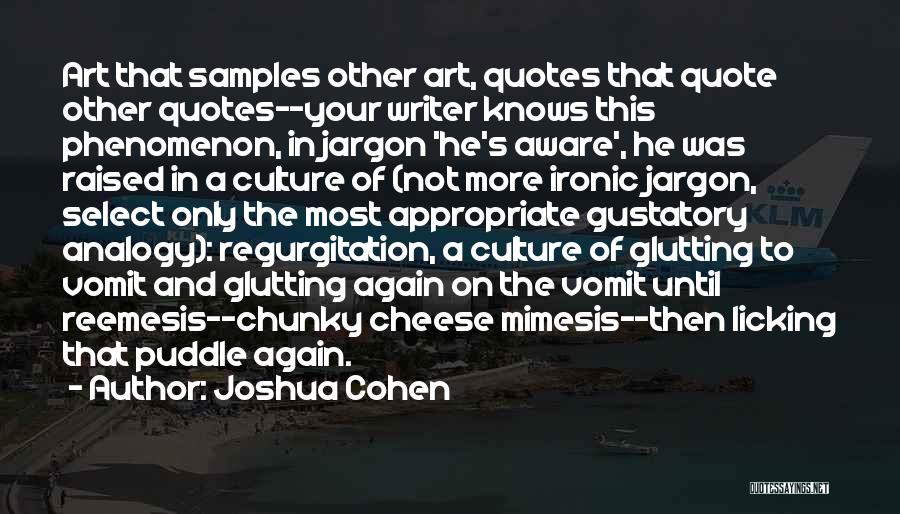 Art that samples other art, quotes that quote other quotes--your writer knows this phenomenon, in jargon 'he's aware', he was raised in a culture of (not more ironic jargon, select only the most appropriate gustatory analogy): regurgitation, a culture of glutting to vomit and glutting again on the vomit until reemesis--chunky cheese mimesis--then licking that puddle again.

- Author: Joshua Cohen

KLM

QUOTESSAYINGS.NET